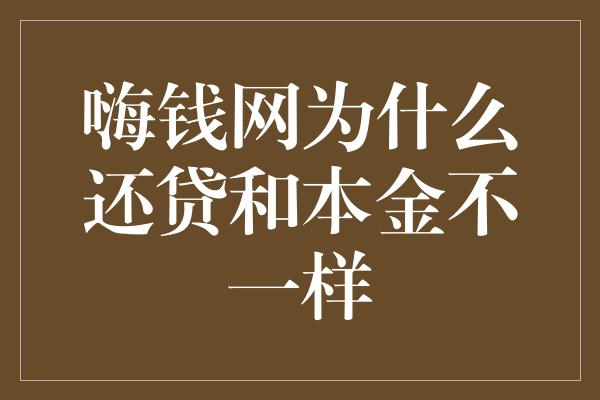 嗨钱网为什么还贷和本金不一样